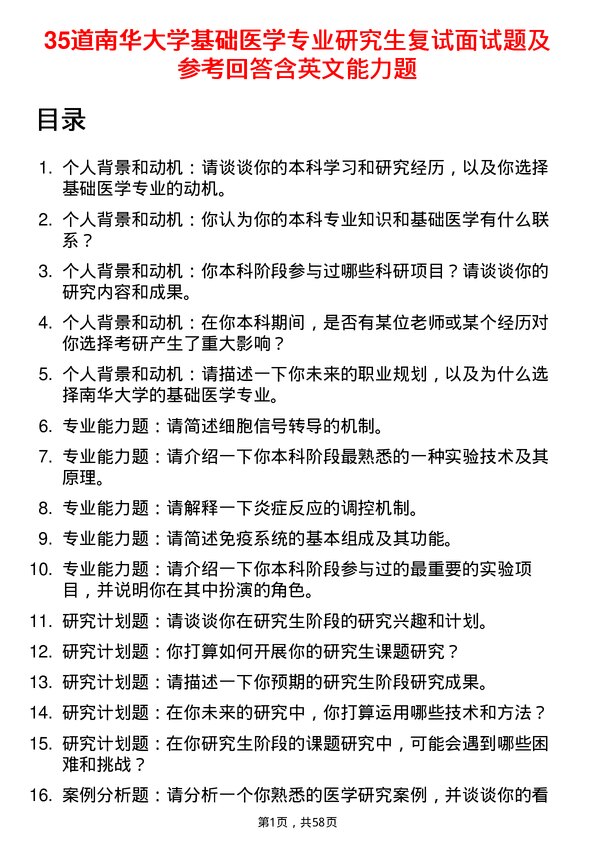 35道南华大学基础医学专业研究生复试面试题及参考回答含英文能力题

目录

1. 个人背景和动机：请谈谈你的本科学习和研究经历，以及你选择基础医学专业的动机。

2. 个人背景和动机：你认为你的本科专业知识和基础医学有什么联系？

3. 个人背景和动机：你本科阶段参与过哪些科研项目？请谈谈你的研究内容和成果。

4. 个人背景和动机：在你本科期间，是否有某位老师或某个经历对你选择考研产生了重大影响？

5. 个人背景和动机：请描述一下你未来的职业规划，以及为什么选择南华大学的基础医学专业。

6. 专业能力题：请简述细胞信号转导的机制。

7. 专业能力题：请介绍一下你本科阶段最熟悉的一种实验技术及其原理。

8. 专业能力题：请解释一下炎症反应的调控机制。

9. 专业能力题：请简述免疫系统的基本组成及其功能。

10. 专业能力题：请介绍一下你本科阶段参与过的最重要的实验项目，并说明你在其中扮演的角色。

11. 研究计划题：请谈谈你在研究生阶段的研究兴趣和计划。

12. 研究计划题：你打算如何开展你的研究生课题研究？

13. 研究计划题：请描述一下你预期的研究生阶段研究成果。

14. 研究计划题：在你未来的研究中，你打算运用哪些技术和方法？

15. 研究计划题：在你研究生阶段的课题研究中，可能会遇到哪些困难和挑战？

16. 案例分析题：请分析一个你熟悉的医学研究案例，并谈谈你的看

第1页，共58页